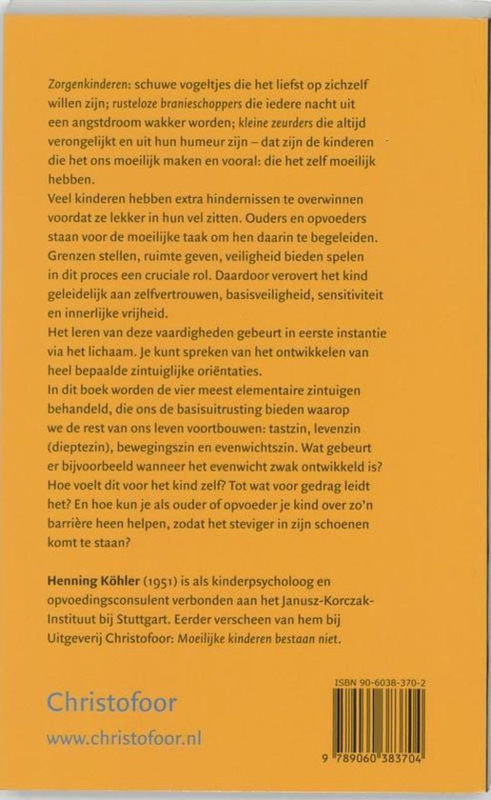 Zorgenkinderen: schuwe vogeltjes die het liefst op zichzelf willen zijn; rusteloze branieschoppers die iedere nacht uit een angstdroom wakker worden; kleine zeurders die altijd verongelijkt en uit hun humeur zijn – dat zijn de kinderen die het ons moeilijk maken en vooral: die het zelf moeilijk hebben.

Veel kinderen hebben extra hindernissen te overwinnen voordat ze lekker in hun vel zitten. Ouders en opvoeders staan voor de moeilijke taak om hen daarin te begeleiden. Grenzen stellen, ruimte geven, veiligheid bieden spelen in dit proces een cruciale rol. Daardoor verovert het kind geleidelijk aan zelfvertrouwen, basisveiligheid, sensitiviteit en innerlijke vrijheid.

Het leren van deze vaardigheden gebeurt in eerste instantie via het lichaam. Je kunt spreken van het ontwikkelen van heel bepaalde zintuiglijke oriëntaties.

In dit boek worden de vier meest elementaire zintuigen behandeld, die ons de basisuitrusting bieden waarop we de rest van ons leven voortbouwen: tastzin, levenzin (dieptezin), bewegingszin en evenwichtszin. Wat gebeurt er bijvoorbeeld wanneer het evenwicht zwak ontwikkeld is? Hoe voelt dit voor het kind zelf? Tot wat voor gedrag leidt het? En hoe kun je als ouder of opvoeder je kind over zo'n barrière heen helpen, zodat het steviger in zijn schoenen komt te staan?

Henning Köhler (1951) is als kinderpsycholoog en opvoedingsconsulent verbonden aan het Janusz-Korczak-Instituut bij Stuttgart. Eerder verscheen van hem bij Uitgeverij Christofoor: Moeilijke kinderen bestaan niet.

Christofoor

www.christofoor.nl

ISBN 90-6038-370-2

9 789060 383704